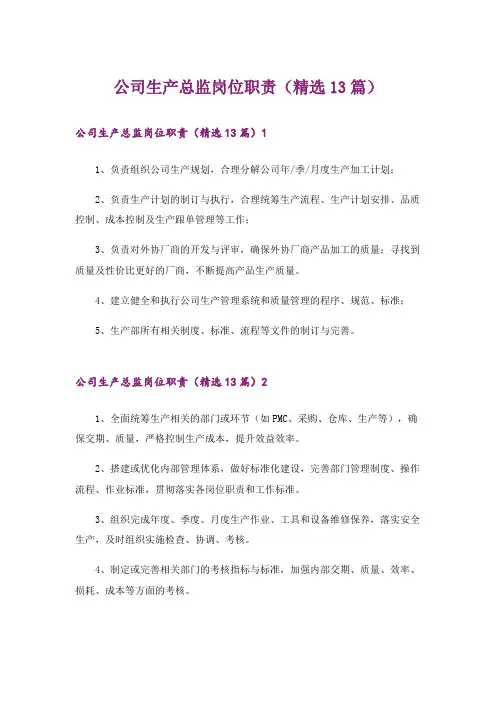 公司生产总监岗位职责（精选13篇）

公司生产总监岗位职责（精选13篇）1

1、负责组织公司生产规划，合理分解公司年/季/月度生产加工计划；

2、负责生产计划的制订与执行，合理统筹生产流程、生产计划安排、品质控制、成本控制及生产跟单管理等工作；

3、负责对外协厂商的开发与评审，确保外协厂商产品加工的质量；寻找到质量及性价比更好的厂商，不断提高产品生产质量。

4、建立健全和执行公司生产管理系统和质量管理的程序、规范、标准；

5、生产部所有相关制度、标准、流程等文件的制订与完善。

公司生产总监岗位职责（精选13篇）2

1、全面统筹生产相关的部门或环节（如PMC、采购、仓库、生产等），确保交期、质量，严格控制生产成本，提升效益效率。

2、搭建或优化内部管理体系，做好标准化建设，完善部门管理制度、操作流程、作业标准，贯彻落实各岗位职责和工作标准。

3、组织完成年度、季度、月度生产作业、工具和设备维修保养，落实安全生产，及时组织实施检查、协调、考核。

4、制定或完善相关部门的考核指标与标准，加强内部交期、质量、效率、损耗、成本等方面的考核。